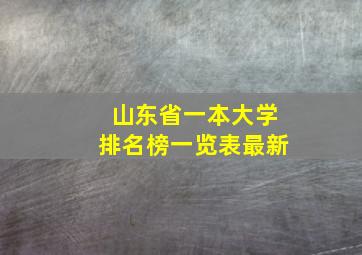 山东省一本大学
排名榜一览表最新